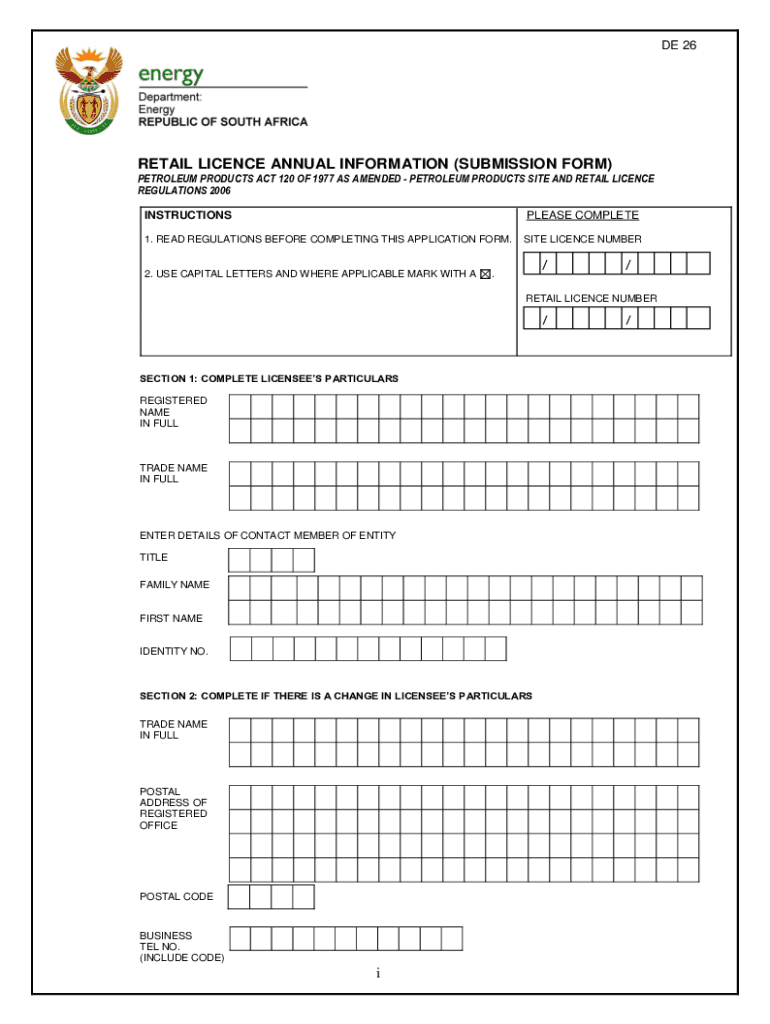 DE 26

energy
Department:
Energy
REPUBLIC OF SOUTH AFRICA

RETAIL LICENCE ANNUAL INFORMATION (SUBMISSION FORM)
PETROLEUM PRODUCTS ACT 120 OF 1977 AS AMENDED - PETROLEUM PRODUCTS SITE AND RETAIL LICENCE REGULATIONS 2006

INSTRUCTIONS

1. READ REGULATIONS BEFORE COMPLETING THIS APPLICATION FORM.

2. USE CAPITAL LETTERS AND WHERE APPLICABLE MARK WITH A ☒.

PLEASE COMPLETE

SITE LICENCE NUMBER
/ /

RETAIL LICENCE NUMBER
/ /

SECTION 1: COMPLETE LICENSEE'S PARTICULARS

REGISTERED NAME IN FULL

TRADE NAME IN FULL

ENTER DETAILS OF CONTACT MEMBER OF ENTITY

TITLE

FAMILY NAME

FIRST NAME

IDENTITY NO.

SECTION 2: COMPLETE IF THERE IS A CHANGE IN LICENSEE'S PARTICULARS

TRADE NAME IN FULL

POSTAL ADDRESS OF REGISTERED OFFICE

POSTAL CODE

BUSINESS TEL NO. (INCLUDE CODE)

i